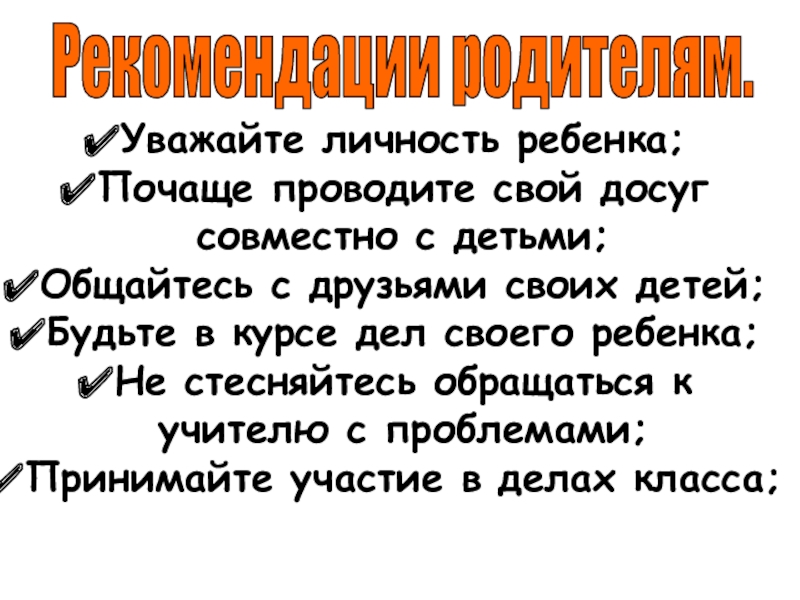 Рекомендации родителям.

✔Уважайте личность ребенка;
✔Почаще проводите свой досуг совместно с детьми;
✔Общайтесь с друзьями своих детей;
✔Будьте в курсе дел своего ребенка;
✔Не стесняйтесь обращаться к учителю с проблемами;
✔Принимайте участие в делах класса;